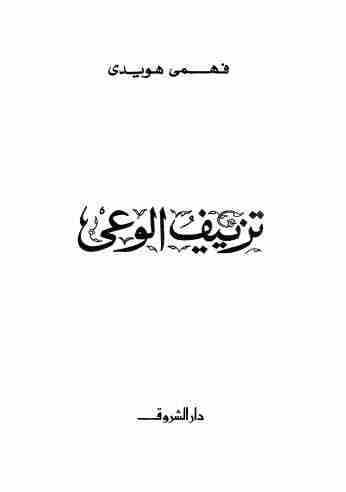 فهمى هويدى

تزييف الوعى

دار الشروق